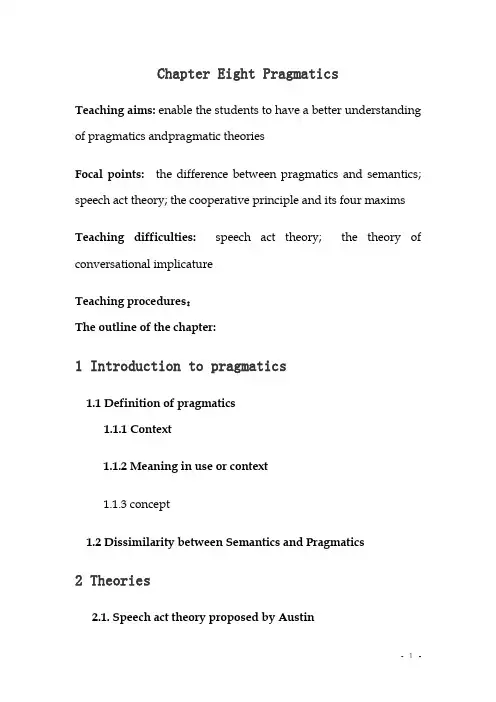 Chapter Eight Pragmatics

Teaching aims: enable the students to have a better understanding of pragmatics andpragmatic theories

Focal points: the difference between pragmatics and semantics; speech act theory; the cooperative principle and its four maxims

Teaching difficulties: speech act theory; the theory of conversational implicature

Teaching procedures:
The outline of the chapter:

1 Introduction to pragmatics

1.1 Definition of pragmatics

1.1.1 Context

1.1.2 Meaning in use or context

1.1.3 concept

1.2 Dissimilarity between Semantics and Pragmatics

2 Theories

2.1. Speech act theory proposed by Austin

- 1 -